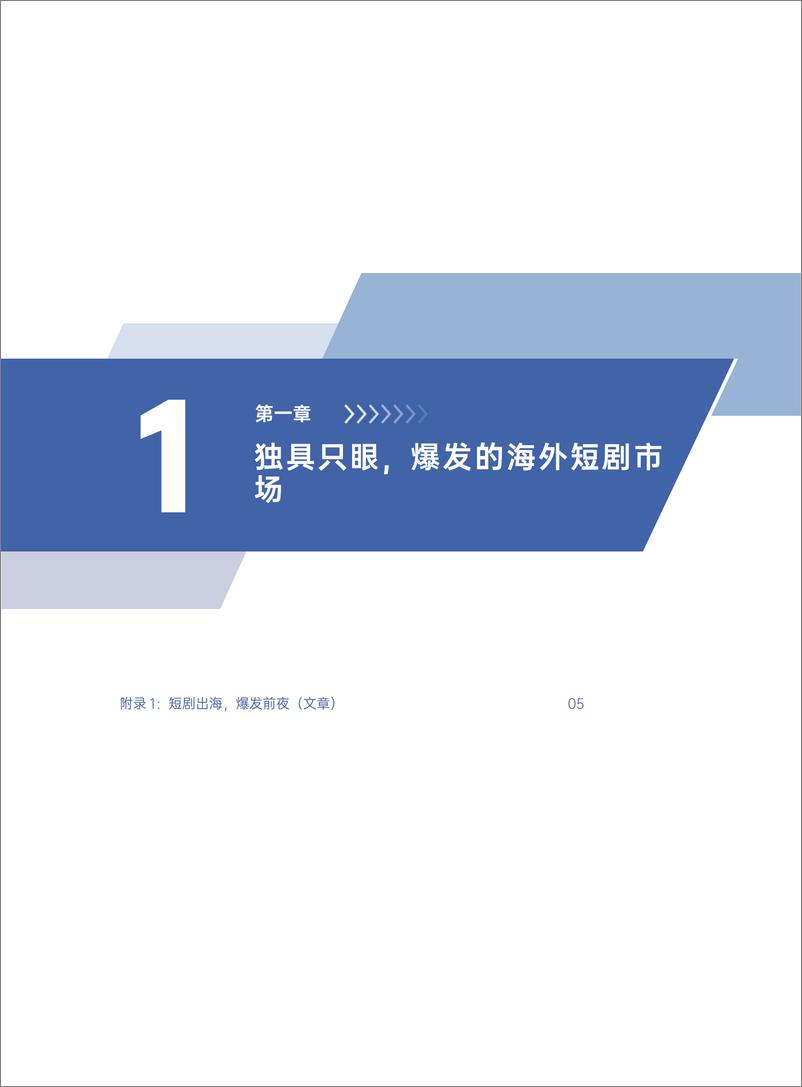 1

第一章

独具只眼，爆发的海外短剧市场

附录 1：短剧出海，爆发前夜（文章） 05